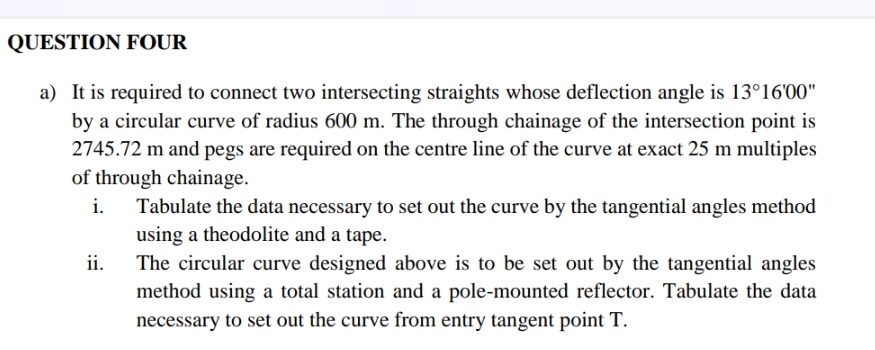 QUESTION FOUR

a) It is required to connect two intersecting straights whose deflection angle is 13°16'00" by a circular curve of radius 600 m. The through chainage of the intersection point is 2745.72 m and pegs are required on the centre line of the curve at exact 25 m multiples of through chainage.

i. Tabulate the data necessary to set out the curve by the tangential angles method using a theodolite and a tape.

ii. The circular curve designed above is to be set out by the tangential angles method using a total station and a pole-mounted reflector. Tabulate the data necessary to set out the curve from entry tangent point T.